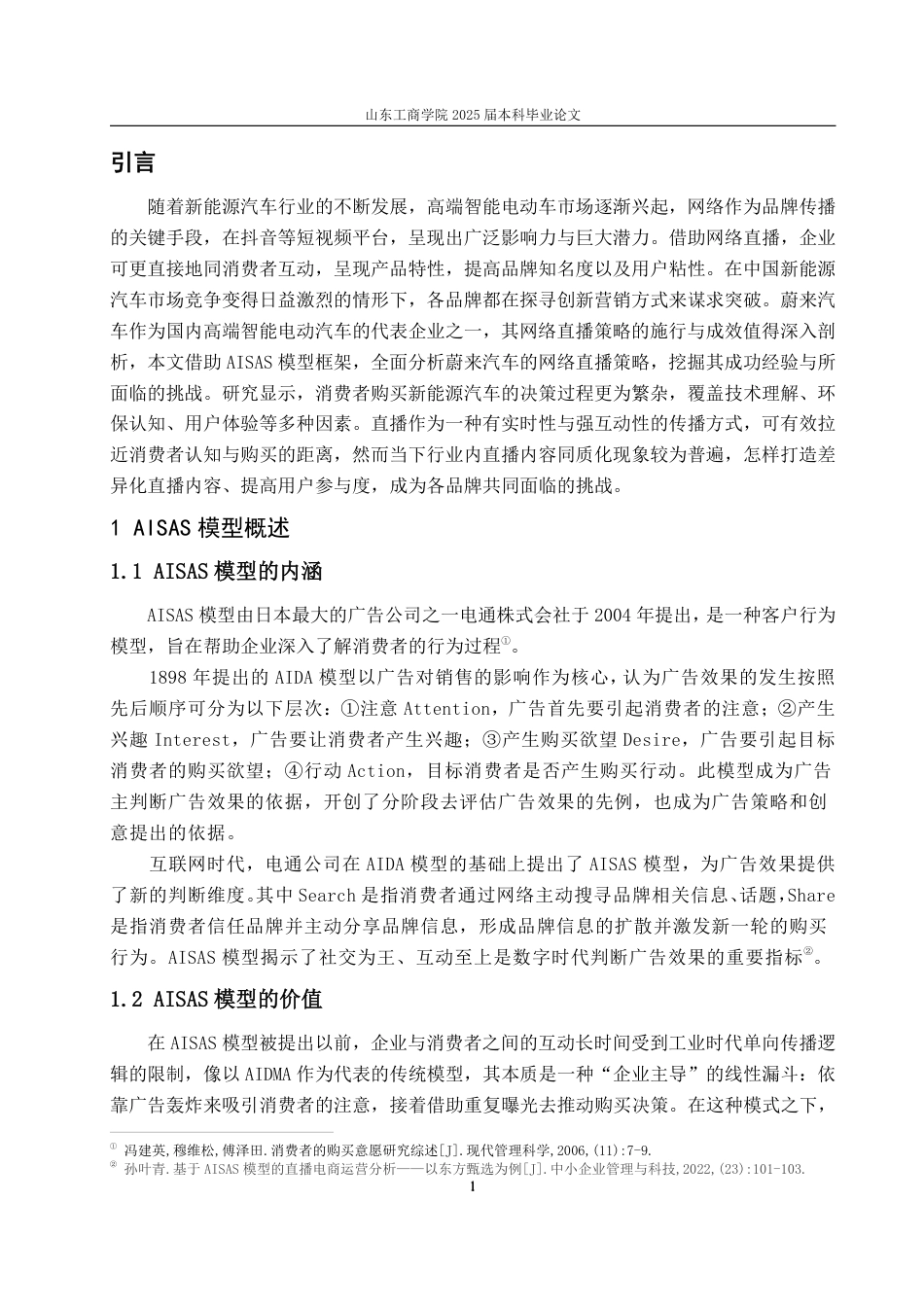 山东工商学院 2025 届本科毕业论文

引言

随着新能源汽车行业的不断发展，高端智能电动车市场逐渐兴起，网络作为品牌传播的关键手段，在抖音等短视频平台，呈现出广泛影响力与巨大潜力。借助网络直播，企业可更直接地同消费者互动，呈现产品特性，提高品牌知名度以及用户粘性。在中国新能源汽车市场竞争变得日益激烈的情形下，各品牌都在探寻创新营销方式来谋求突破。蔚来汽车作为国内高端智能电动汽车的代表企业之一，其网络直播策略的施行与成效值得深入剖析，本文借助 AISAS 模型框架，全面分析蔚来汽车的网络直播策略，挖掘其成功经验与所面临的挑战。研究显示，消费者购买新能源汽车的决策过程更为繁杂，覆盖技术理解、环保认知、用户体验等多种因素。直播作为一种有实时性与强互动性的传播方式，可有效拉近消费者认知与购买的距离，然而当下行业内直播内容同质化现象较为普遍，怎样打造差异化直播内容、提高用户参与度，成为各品牌共同面临的挑战。

1 AISAS 模型概述

1.1 AISAS 模型的内涵

AISAS 模型由日本最大的广告公司之一电通株式会社于 2004 年提出，是一种客户行为模型，旨在帮助企业深入了解消费者的行为过程①。

1898 年提出的 AIDA 模型以广告对销售的影响作为核心，认为广告效果的发生按照先后顺序可分为以下层次：①注意 Attention，广告首先要引起消费者的注意；②产生兴趣 Interest，广告要让消费者产生兴趣；③产生购买欲望 Desire，广告要引起目标消费者的购买欲望；④行动 Action，目标消费者是否产生购买行动。此模型成为广告主判断广告效果的依据，开创了分阶段去评估广告效果的先例，也成为广告策略和创意提出的依据。

互联网时代，电通公司在 AIDA 模型的基础上提出了 AISAS 模型，为广告效果提供了新的判断维度。其中 Search 是指消费者通过网络主动搜寻品牌相关信息、话题，Share 是指消费者信任品牌并主动分享品牌信息，形成品牌信息的扩散并激发新一轮的购买行为。AISAS 模型揭示了社交为王、互动至上是数字时代判断广告效果的重要指标②。

1.2 AISAS 模型的价值

在 AISAS 模型被提出以前，企业与消费者之间的互动长时间受到工业时代单向传播逻辑的限制，像以 AIDMA 作为代表的传统模型，其本质是一种“企业主导”的线性漏斗：依靠广告轰炸来吸引消费者的注意，接着借助重复曝光去推动购买决策。在这种模式之下，

① 冯建英,穆维松,傅泽田.消费者的购买意愿研究综述[J].现代管理科学,2006,(11):7-9.
② 孙叶青.基于 AISAS 模型的直播电商运营分析——以东方甄选为例[J].中小企业管理与科技,2022,(23):101-103.

1